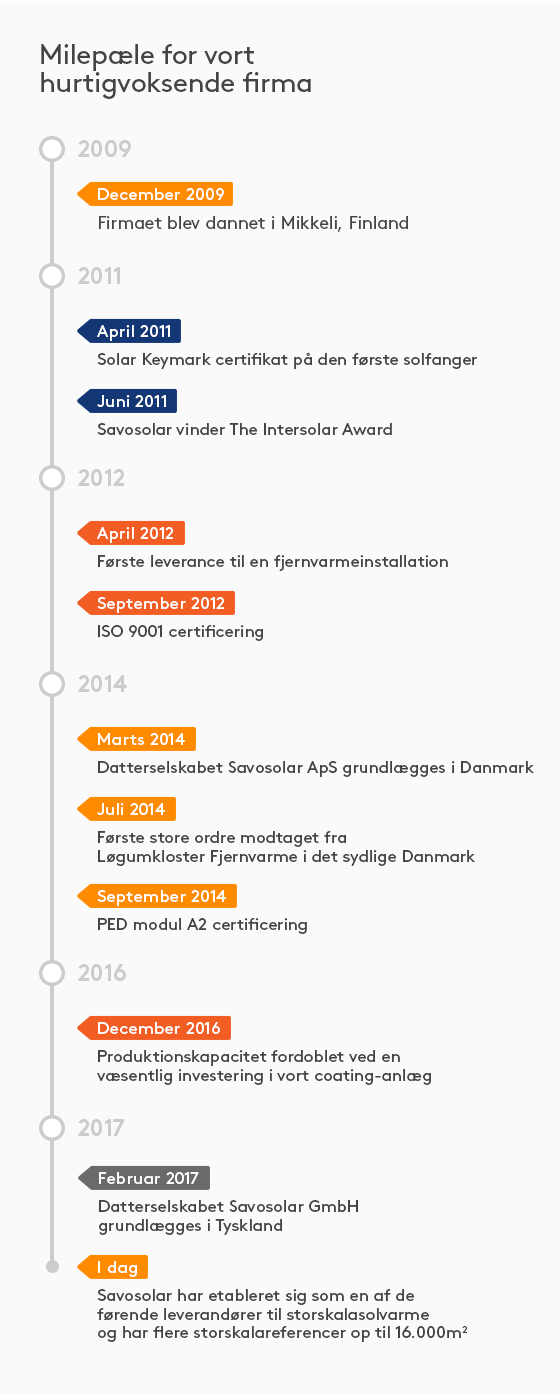 Milepæle for vort hurtigvoksende firma

2009

December 2009

Firmaet blev dannet i Mikkeli, Finland

2011

April 2011

Solar Keymark certifikat på den første solfanger

Juni 2011

Savosolar vinder The Intersolar Award

2012

April 2012

Første leverance til en fjernvarmeinstallation

September 2012

ISO 9001 certificering

2014

Marts 2014

Datterselskabet Savosolar ApS grundlægges i Danmark

Juli 2014

Første store ordre modtaget fra Løgumkloster Fjernvarme i det sydlige Danmark

September 2014

PED modul A2 certificering

2016

December 2016

Produktionskapacitet fordoblet ved en væsentlig investering i vort coating-anlæg

2017

Februar 2017

Datterselskabet Savosolar GmbH grundlægges i Tyskland

I dag

Savosolar har etableret sig som en af de førende leverandører til storskalasolvarme og har flere storskalareferencer op til 16.000m²